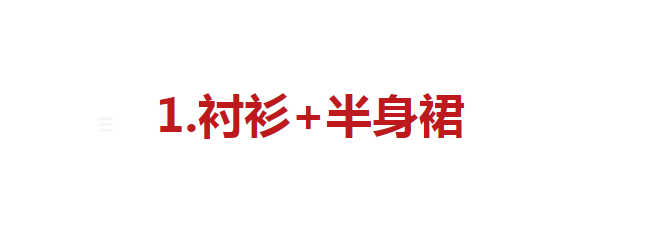 1.衬衫+半身裙